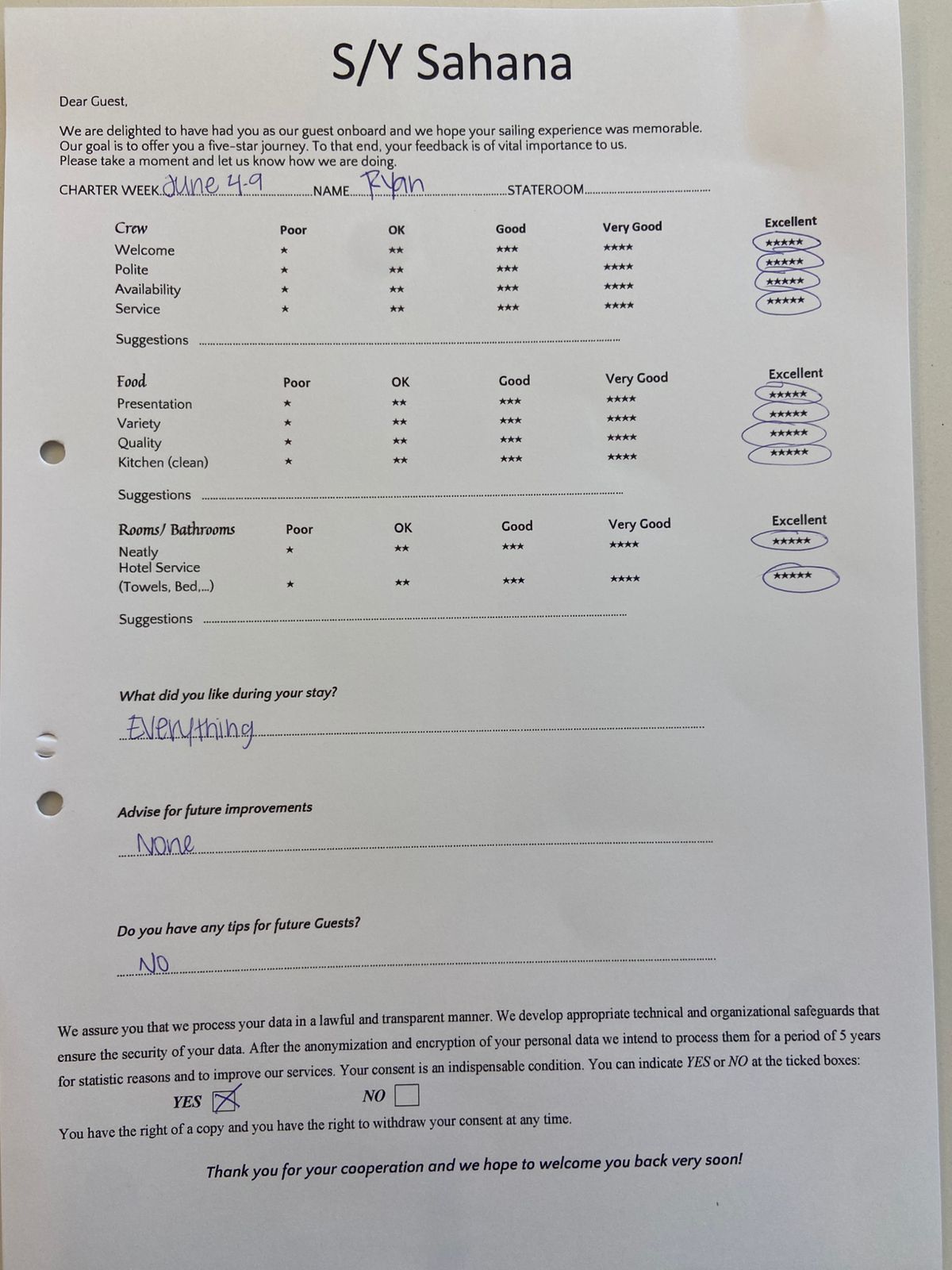 S/Y Sahana

Dear Guest,

We are delighted to have had you as our guest onboard and we hope your sailing experience was memorable. Our goal is to offer you a five-star journey. To that end, your feedback is of vital importance to us. Please take a moment and let us know how we are doing.

CHARTER WEEK June 4-9 NAME Ryan STATEROOM

| Crew | Poor | OK | Good | Very Good | Excellent |
|---|---|---|---|---|---|
| Welcome | ★ | ★★ | ★★★ | ★★★★ | ★★★★★ |
| Polite | ★ | ★★ | ★★★ | ★★★★ | ★★★★★ |
| Availability | ★ | ★★ | ★★★ | ★★★★ | ★★★★★ |
| Service | ★ | ★★ | ★★★ | ★★★★ | ★★★★★ |

Suggestions

| Food | Poor | OK | Good | Very Good | Excellent |
|---|---|---|---|---|---|
| Presentation | ★ | ★★ | ★★★ | ★★★★ | ★★★★★ |
| Variety | ★ | ★★ | ★★★ | ★★★★ | ★★★★★ |
| Quality | ★ | ★★ | ★★★ | ★★★★ | ★★★★★ |
| Kitchen (clean) | ★ | ★★ | ★★★ | ★★★★ | ★★★★★ |

Suggestions

| Rooms/ Bathrooms | Poor | OK | Good | Very Good | Excellent |
|---|---|---|---|---|---|
| Neatly | ★ | ★★ | ★★★ | ★★★★ | ★★★★★ |
| Hotel Service (Towels, Bed,...) | ★ | ★★ | ★★★ | ★★★★ | ★★★★★ |

Suggestions

What did you like during your stay?

Everything

Advise for future improvements

None

Do you have any tips for future Guests?

No

We assure you that we process your data in a lawful and transparent manner. We develop appropriate technical and organizational safeguards that ensure the security of your data. After the anonymization and encryption of your personal data we intend to process them for a period of 5 years for statistic reasons and to improve our services. Your consent is an indispensable condition. You can indicate YES or NO at the ticked boxes:

YES ☒ NO ☐

You have the right of a copy and you have the right to withdraw your consent at any time.

Thank you for your cooperation and we hope to welcome you back very soon!